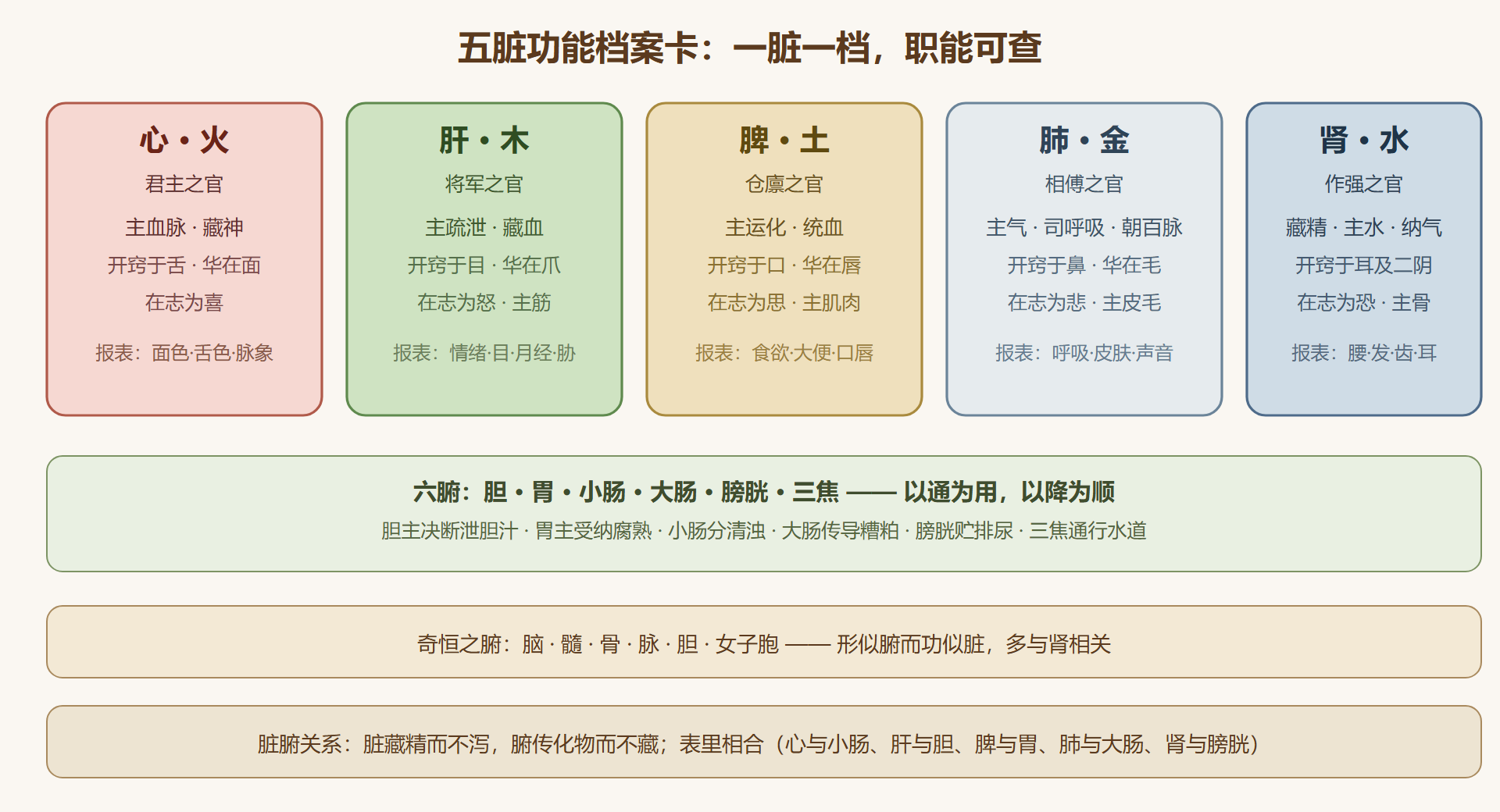 五脏功能档案卡：一脏一档，职能可查

心 · 火
君主之官
主血脉 · 藏神
开窍于舌 · 华在面
在志为喜
报表：面色·舌色·脉象

肝 · 木
将军之官
主疏泄 · 藏血
开窍于目 · 华在爪
在志为怒 · 主筋
报表：情绪·目·月经·胁

脾 · 土
仓廪之官
主运化 · 统血
开窍于口 · 华在唇
在志为思 · 主肌肉
报表：食欲·大便·口唇

肺 · 金
相傅之官
主气 · 司呼吸 · 朝百脉
开窍于鼻 · 华在毛
在志为悲 · 主皮毛
报表：呼吸·皮肤·声音

肾 · 水
作强之官
藏精 · 主水 · 纳气
开窍于耳及二阴
在志为恐 · 主骨
报表：腰·发·齿·耳

六腑：胆 · 胃 · 小肠 · 大肠 · 膀胱 · 三焦 —— 以通为用，以降为顺
胆主决断泄胆汁 · 胃主受纳腐熟 · 小肠分清浊 · 大肠传导糟粕 · 膀胱贮排尿 · 三焦通行水道

奇恒之腑：脑 · 髓 · 骨 · 脉 · 胆 · 女子胞 —— 形似腑而功似脏，多与肾相关

脏腑关系：脏藏精而不泻，腑传化物而不藏；表里相合（心与小肠、肝与胆、脾与胃、肺与大肠、肾与膀胱）